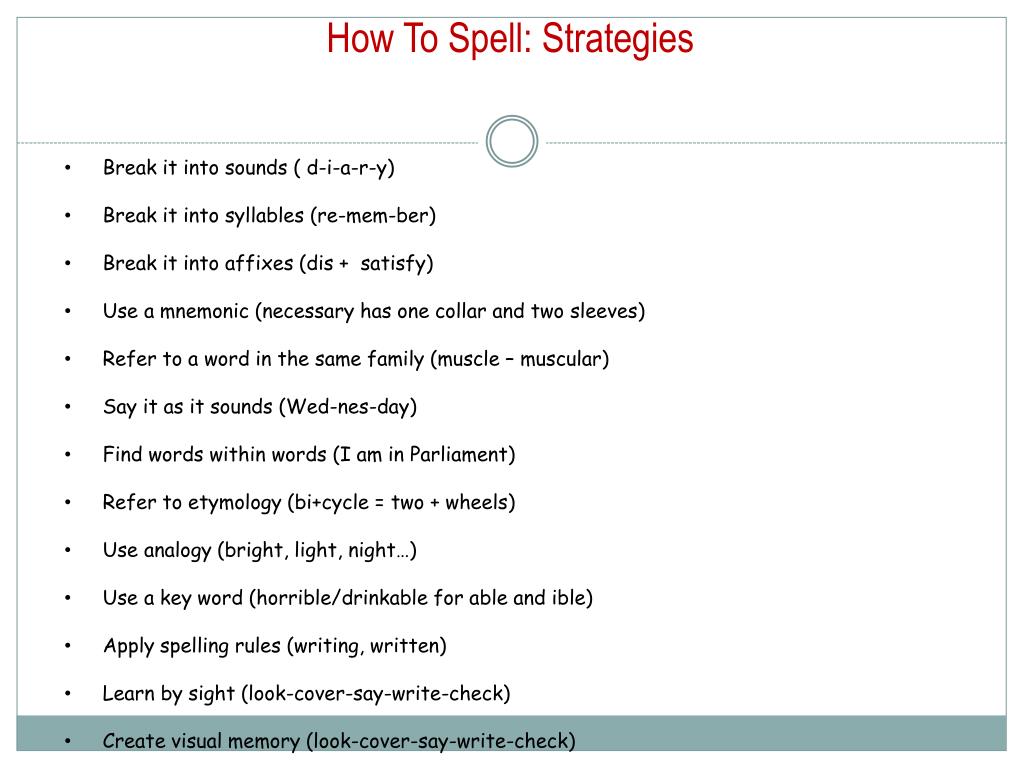 How To Spell: Strategies

• Break it into sounds ( d-i-a-r-y)

• Break it into syllables (re-mem-ber)

• Break it into affixes (dis + satisfy)

• Use a mnemonic (necessary has one collar and two sleeves)

• Refer to a word in the same family (muscle – muscular)

• Say it as it sounds (Wed-nes-day)

• Find words within words (I am in Parliament)

• Refer to etymology (bi+cycle = two + wheels)

• Use analogy (bright, light, night…)

• Use a key word (horrible/drinkable for able and ible)

• Apply spelling rules (writing, written)

• Learn by sight (look-cover-say-write-check)

• Create visual memory (look-cover-say-write-check)